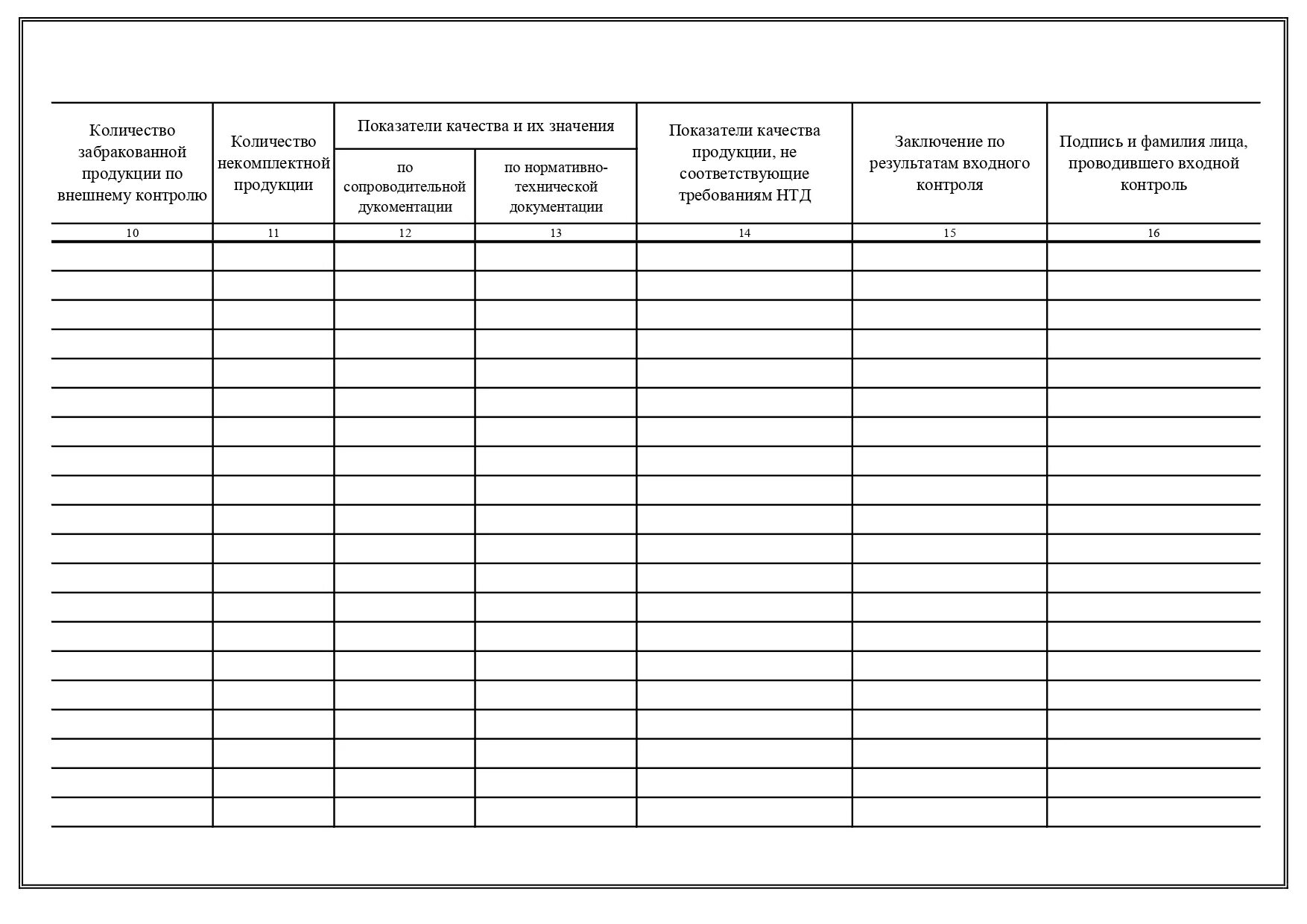 | Количество забракованной продукции по внешнему контролю | Количество некомплектной продукции | Показатели качества и их значения по сопроводительной дукоментации | Показатели качества и их значения по нормативно-технической документации | Показатели качества продукции, не соответствующие требованиям НТД | Заключение по результатам входного контроля | Подпись и фамилия лица, проводившего входной контроль |
|---|---|---|---|---|---|---|
| 10 | 11 | 12 | 13 | 14 | 15 | 16 |
| | | | | | | |
| | | | | | | |
| | | | | | | |
| | | | | | | |
| | | | | | | |
| | | | | | | |
| | | | | | | |
| | | | | | | |
| | | | | | | |
| | | | | | | |
| | | | | | | |
| | | | | | | |
| | | | | | | |
| | | | | | | |
| | | | | | | |
| | | | | | | |
| | | | | | | |
| | | | | | | |
| | | | | | | |
| | | | | | | |